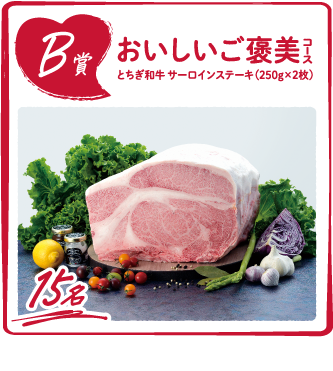 B賞

おいしいご褒美コース

とちぎ和牛 サーロインステーキ(250g×2枚)

15名